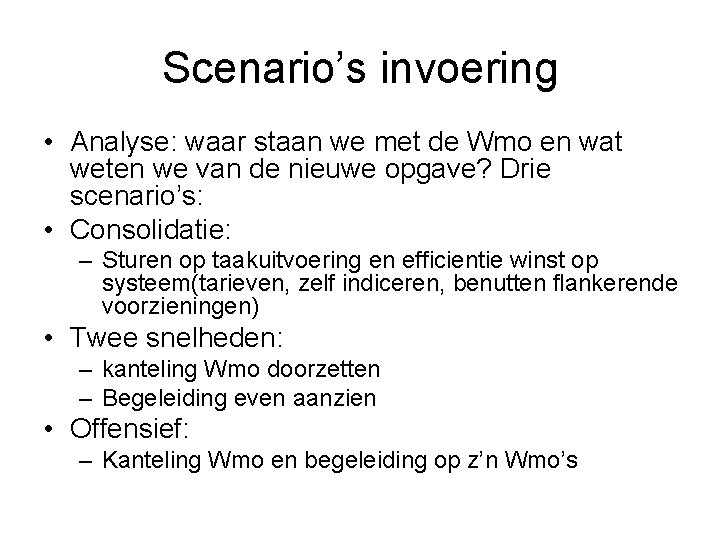 Scenario’s invoering

• Analyse: waar staan we met de Wmo en wat weten we van de nieuwe opgave? Drie scenario’s:
• Consolidatie:
– Sturen op taakuitvoering en efficientie winst op systeem(tarieven, zelf indiceren, benutten flankerende voorzieningen)
• Twee snelheden:
– kanteling Wmo doorzetten
– Begeleiding even aanzien
• Offensief:
– Kanteling Wmo en begeleiding op z’n Wmo’s